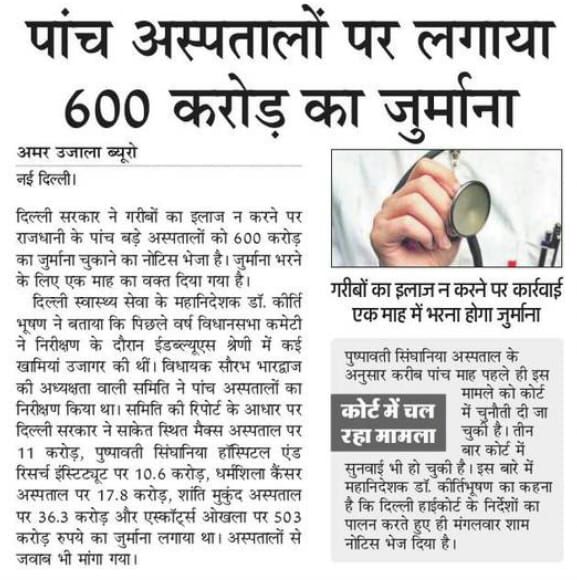 पांच अस्पतालों पर लगाया 600 करोड़ का जुर्माना

अमर उजाला ब्यूरो

नई दिल्ली।

दिल्ली सरकार ने गरीबों का इलाज न करने पर राजधानी के पांच बड़े अस्पतालों को 600 करोड़ का जुर्माना चुकाने का नोटिस भेजा है। जुर्माना भरने के लिए एक माह का वक्त दिया गया है।

दिल्ली स्वास्थ्य सेवा के महानिदेशक डॉ. कीर्ति भूषण ने बताया कि पिछले वर्ष विधानसभा कमेटी ने निरीक्षण के दौरान ईडब्ल्यूएस श्रेणी में कई खामियां उजागर की थीं। विधायक सौरभ भारद्वाज की अध्यक्षता वाली समिति ने पांच अस्पतालों का निरीक्षण किया था। समिति की रिपोर्ट के आधार पर दिल्ली सरकार ने साकेत स्थित मैक्स अस्पताल पर 11 करोड़, पुष्पावती सिंघानिया हॉस्पिटल एंड रिसर्च इंस्टिट्यूट पर 10.6 करोड़, धर्मशिला कैंसर अस्पताल पर 17.8 करोड़, शांति मुकुंद अस्पताल पर 36.3 करोड़ और एस्कॉर्ट्स ओखला पर 503 करोड़ रुपये का जुर्माना लगाया था। अस्पतालों से जवाब भी मांगा गया।

गरीबों का इलाज न करने पर कार्रवाई
एक माह में भरना होगा जुर्माना

कोर्ट में चल रहा मामला

पुष्पावती सिंघानिया अस्पताल के अनुसार करीब पांच माह पहले ही इस मामले को कोर्ट में चुनौती दी जा चुकी है। तीन बार कोर्ट में सुनवाई भी हो चुकी है। इस बारे में महानिदेशक डॉ. कीर्तिभूषण का कहना है कि दिल्ली हाईकोर्ट के निर्देशों का पालन करते हुए ही मंगलवार शाम नोटिस भेज दिया है।